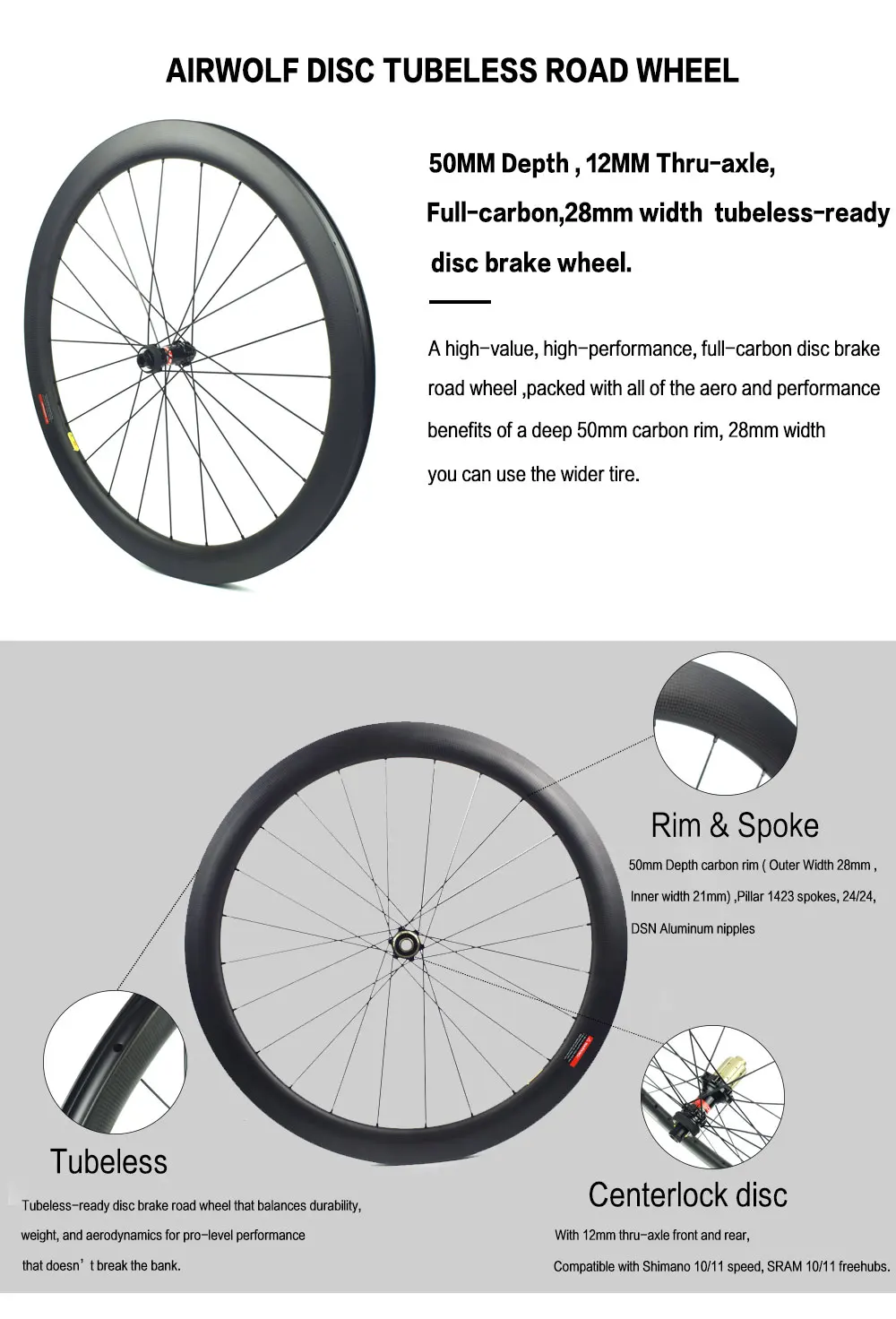 AIRWOLF DISC TUBELESS ROAD WHEEL

50MM Depth , 12MM Thru-axle, Full-carbon,28mm width tubeless-ready disc brake wheel.

A high-value, high-performance, full-carbon disc brake road wheel ,packed with all of the aero and performance benefits of a deep 50mm carbon rim, 28mm width you can use the wider tire.

Rim & Spoke

50mm Depth carbon rim ( Outer Width 28mm , Inner width 21mm) ,Pillar 1423 spokes, 24/24, DSN Aluminum nipples

Tubeless

Tubeless-ready disc brake road wheel that balances durability, weight, and aerodynamics for pro-level performance that doesn't break the bank.

Centerlock disc

With 12mm thru-axle front and rear, Compatible with Shimano 10/11 speed, SRAM 10/11 freehubs.